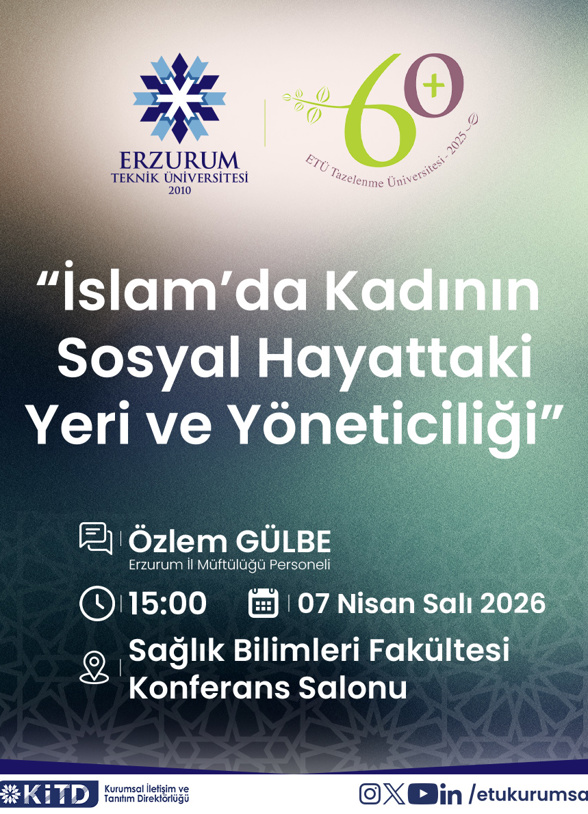 ERZURUM
TEKNİK ÜNİVERSİTESİ
2010

60+
ETÜ Tazelenme Üniversitesi - 2025

“İslam’da Kadının Sosyal Hayattaki Yeri ve Yöneticiliği”

Özlem GÜLBE
Erzurum İl Müftülüğü Personeli

15:00

07 Nisan Salı 2026

Sağlık Bilimleri Fakültesi Konferans Salonu

KİTD Kurumsal İletişim ve Tanıtım Direktörlüğü

/etukurumsa